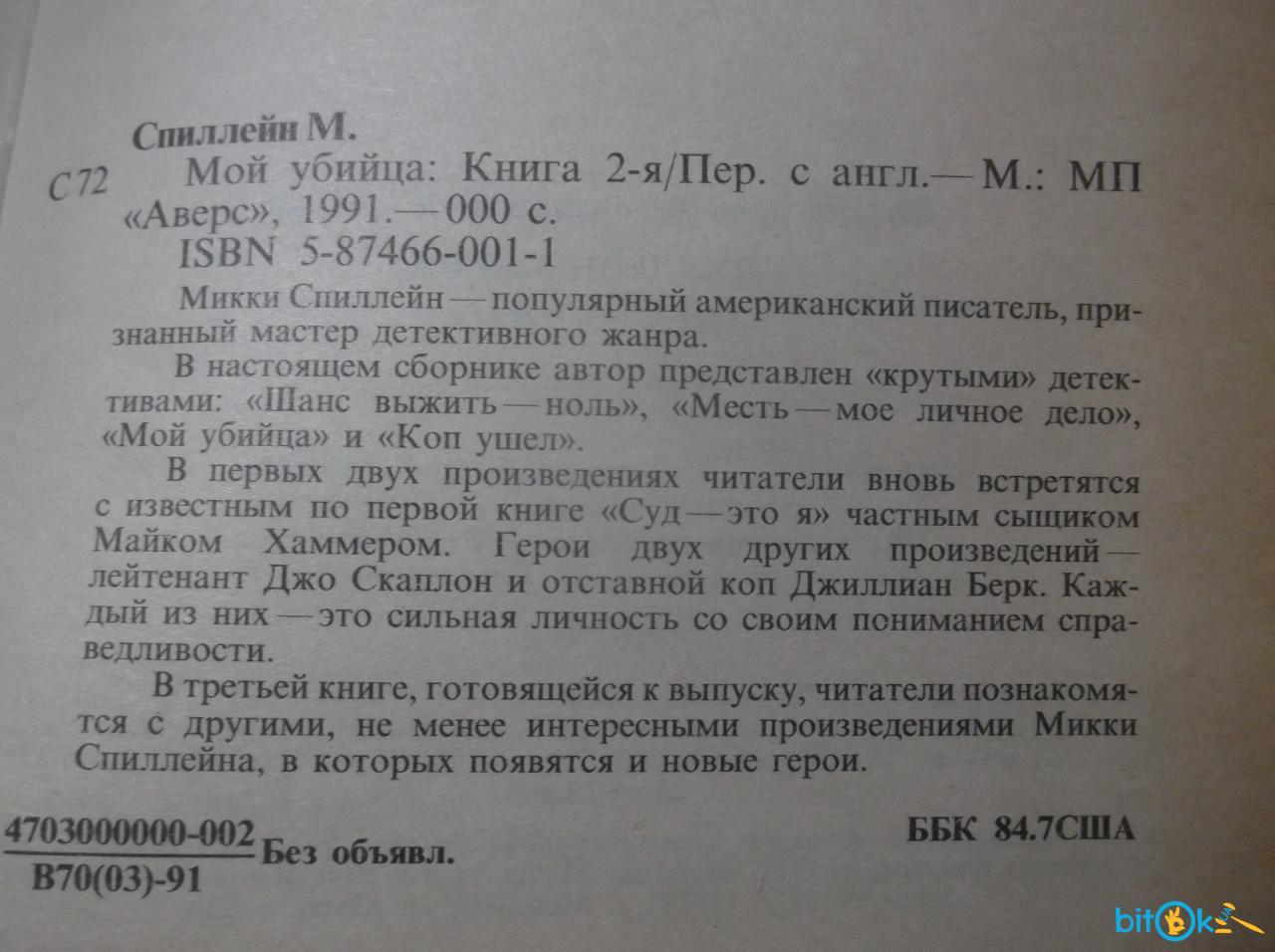 Спиллейн М.

С72 Мой убийца: Книга 2-я/Пер. с англ.— М.: МП «Аверс», 1991.— 000 с.

ISBN 5-87466-001-1

Микки Спиллейн — популярный американский писатель, признанный мастер детективного жанра.

В настоящем сборнике автор представлен «крутыми» детективами: «Шанс выжить — ноль», «Месть — мое личное дело», «Мой убийца» и «Коп ушел».

В первых двух произведениях читатели вновь встретятся с известным по первой книге «Суд — это я» частным сыщиком Майком Хаммером. Герои двух других произведений — лейтенант Джо Скаплон и отставной коп Джиллиан Берк. Каждый из них — это сильная личность со своим пониманием справедливости.

В третьей книге, готовящейся к выпуску, читатели познакомятся с другими, не менее интересными произведениями Микки Спиллейна, в которых появятся и новые герои.

$\frac{4703000000-002}{В70(03)-91}$ Без объявл.

ББК 84.7США

bitok